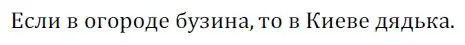 Если в огороде бузина, то в Киеве дядька.